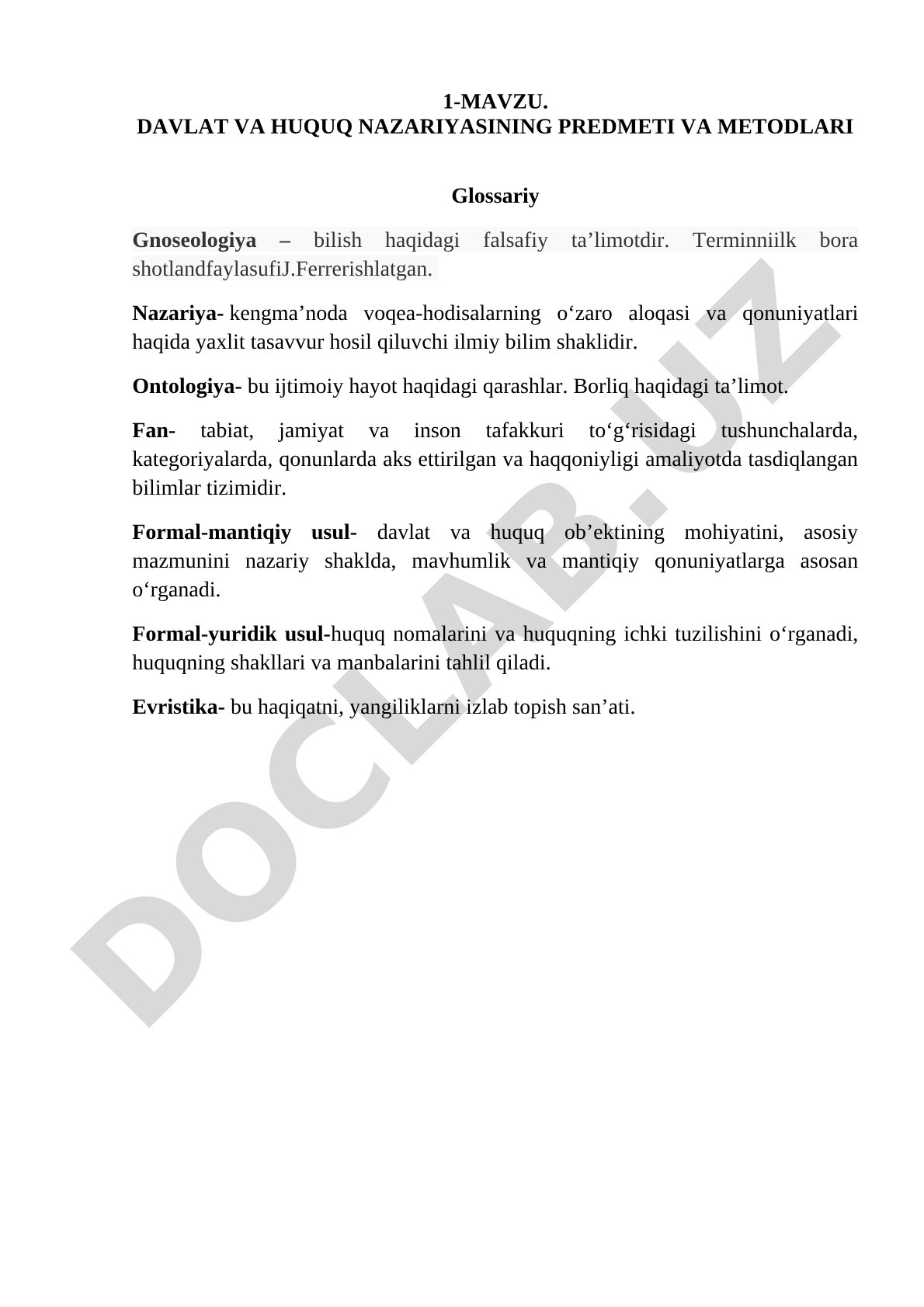 1-MAVZU.
DAVLAT VA HUQUQ NAZARIYASINING PREDMETI VA METODLARI

Glossariy

Gnoseologiya – bilish haqidagi falsafiy ta’limotdir. Terminniilk bora shotlandfaylasufiJ.Ferrerishlatgan.

Nazariya- kengma’noda voqea-hodisalarning o‘zaro aloqasi va qonuniyatlari haqida yaxlit tasavvur hosil qiluvchi ilmiy bilim shaklidir.

Ontologiya- bu ijtimoiy hayot haqidagi qarashlar. Borliq haqidagi ta’limot.

Fan- tabiat, jamiyat va inson tafakkuri to‘g‘risidagi tushunchalarda, kategoriyalarda, qonunlarda aks ettirilgan va haqqoniyligi amaliyotda tasdiqlangan bilimlar tizimidir.

Formal-mantiqiy usul- davlat va huquq ob’ektining mohiyatini, asosiy mazmunini nazariy shaklda, mavhumlik va mantiqiy qonuniyatlarga asosan o‘rganadi.

Formal-yuridik usul-huquq nomalarini va huquqning ichki tuzilishini o‘rganadi, huquqning shakllari va manbalarini tahlil qiladi.

Evristika- bu haqiqatni, yangiliklarni izlab topish san’ati.

DOCLAB.UZ